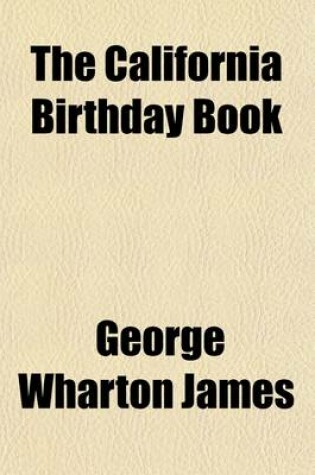 The California Birthday Book

George Wharton James